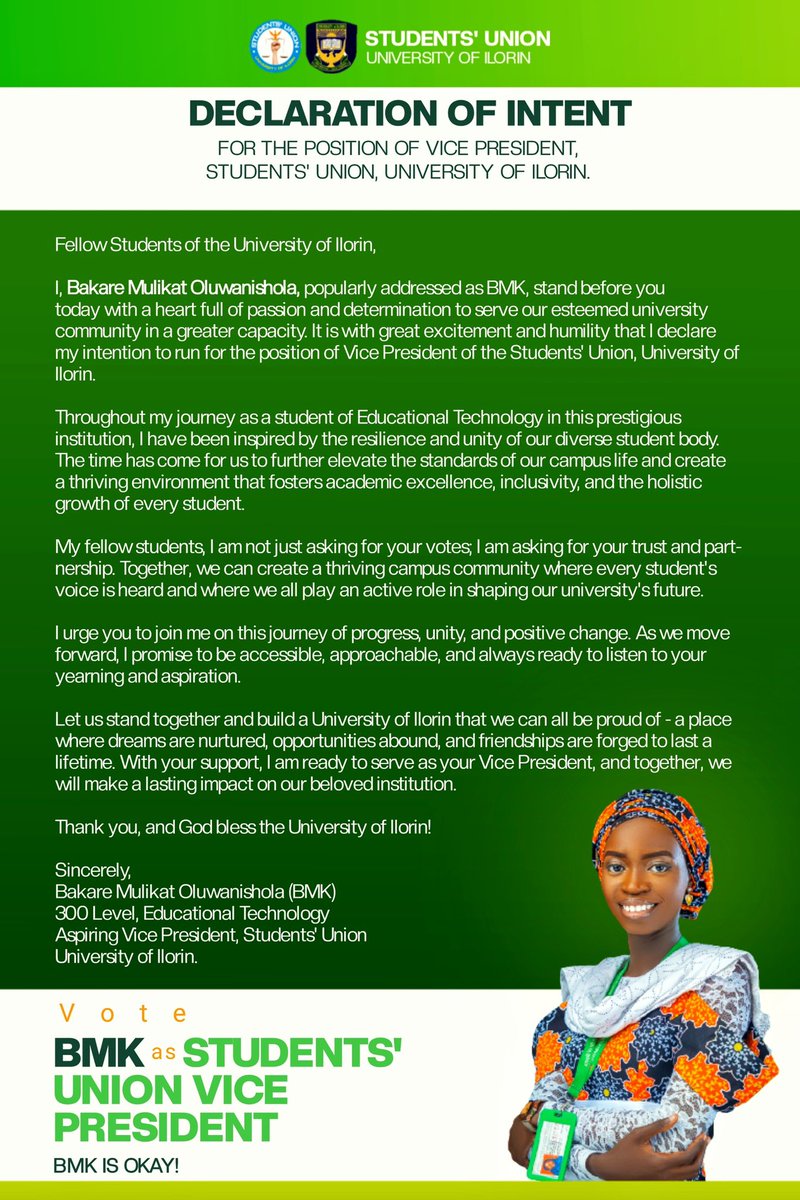 STUDENTS' UNION
UNIVERSITY OF ILORIN

DECLARATION OF INTENT
FOR THE POSITION OF VICE PRESIDENT, STUDENTS' UNION, UNIVERSITY OF ILORIN.

Fellow Students of the University of Ilorin,

I, Bakare Mulikat Oluwanishola, popularly addressed as BMK, stand before you today with a heart full of passion and determination to serve our esteemed university community in a greater capacity. It is with great excitement and humility that I declare my intention to run for the position of Vice President of the Students' Union, University of Ilorin.

Throughout my journey as a student of Educational Technology in this prestigious institution, I have been inspired by the resilience and unity of our diverse student body. The time has come for us to further elevate the standards of our campus life and create a thriving environment that fosters academic excellence, inclusivity, and the holistic growth of every student.

My fellow students, I am not just asking for your votes; I am asking for your trust and partnership. Together, we can create a thriving campus community where every student's voice is heard and where we all play an active role in shaping our university's future.

I urge you to join me on this journey of progress, unity, and positive change. As we move forward, I promise to be accessible, approachable, and always ready to listen to your yearning and aspiration.

Let us stand together and build a University of Ilorin that we can all be proud of - a place where dreams are nurtured, opportunities abound, and friendships are forged to last a lifetime. With your support, I am ready to serve as your Vice President, and together, we will make a lasting impact on our beloved institution.

Thank you, and God bless the University of Ilorin!

Sincerely,
Bakare Mulikat Oluwanishola (BMK)
300 Level, Educational Technology
Aspiring Vice President, Students' Union
University of Ilorin.

Vote
BMK as STUDENTS' UNION VICE PRESIDENT

BMK IS OKAY!